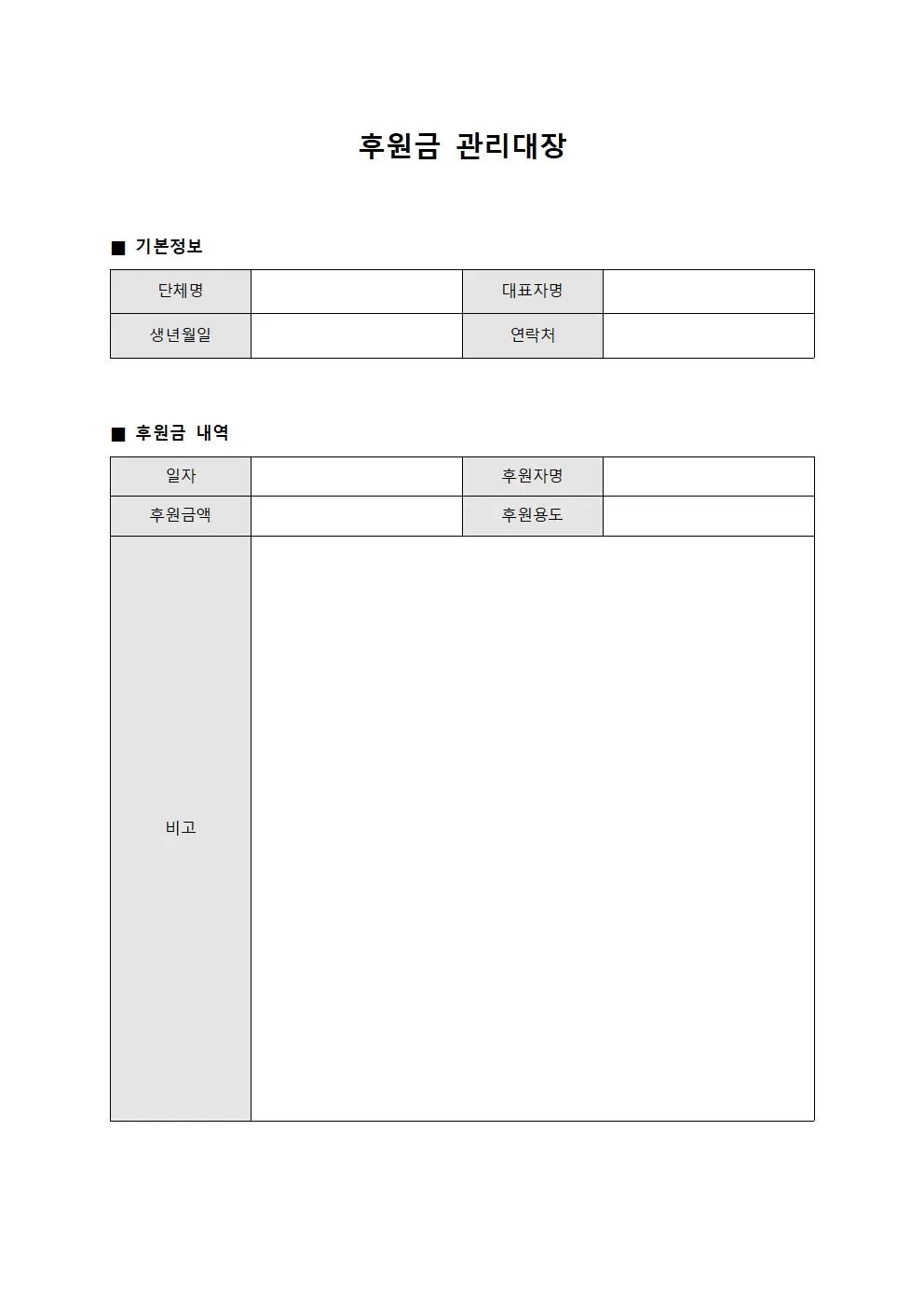 후원금 관리대장

■ 기본정보

| 단체명 | | 대표자명 | |
|---|---|---|---|
| 생년월일 | | 연락처 | |

■ 후원금 내역

| 일자 | | 후원자명 | |
|---|---|---|---|
| 후원금액 | | 후원용도 | |
| 비고 | | | |